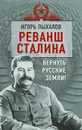 ИГОРЬ ПЫХАЛОВ

РЕВАНШ СТАЛИНА

ВЕРНУТЬ РУССКИЕ ЗЕМЛИ!